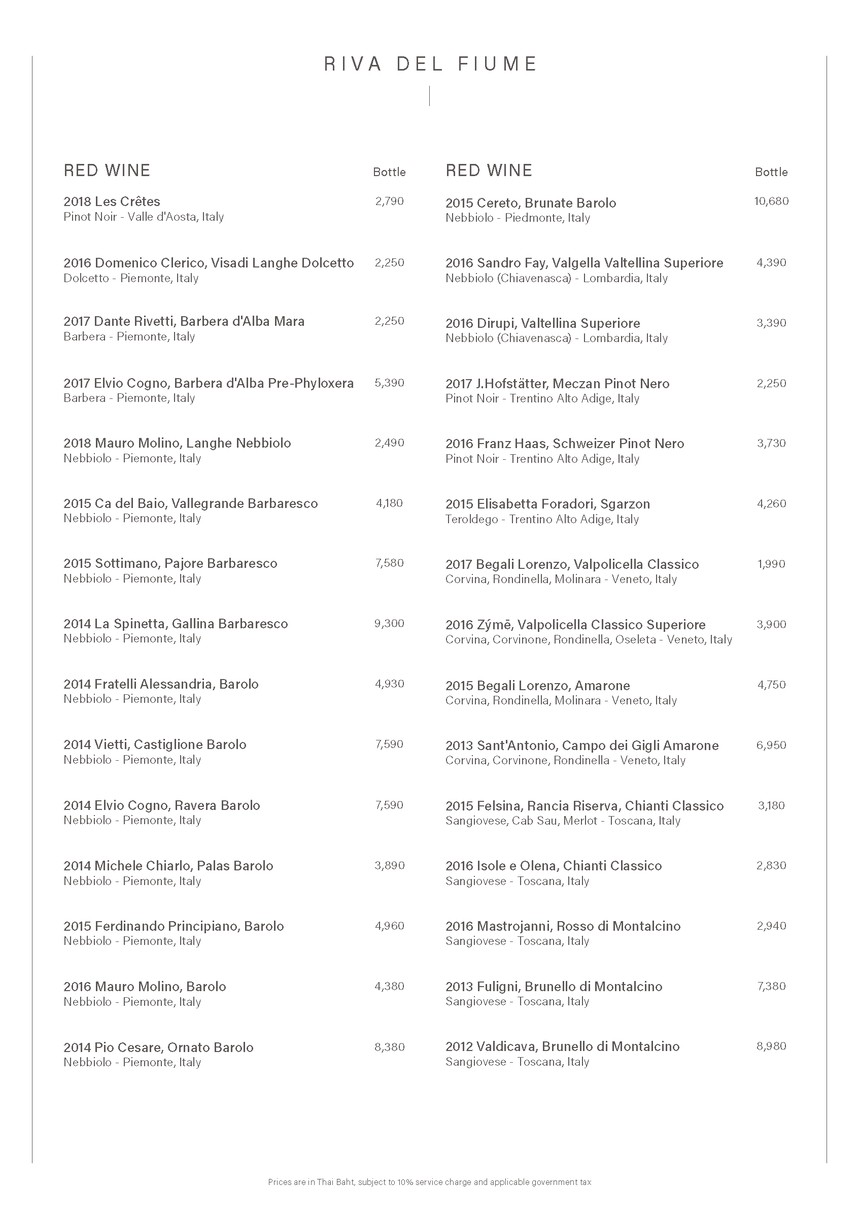 RIVA DEL FIUME

RED WINE Bottle

2018 Les Crêtes 2,790
Pinot Noir - Valle d'Aosta, Italy

2016 Domenico Clerico, Visadi Langhe Dolcetto 2,250
Dolcetto - Piemonte, Italy

2017 Dante Rivetti, Barbera d'Alba Mara 2,250
Barbera - Piemonte, Italy

2017 Elvio Cogno, Barbera d'Alba Pre-Phyloxera 5,390
Barbera - Piemonte, Italy

2018 Mauro Molino, Langhe Nebbiolo 2,490
Nebbiolo - Piemonte, Italy

2015 Ca del Baio, Vallegrande Barbaresco 4,180
Nebbiolo - Piemonte, Italy

2015 Sottimano, Pajore Barbaresco 7,580
Nebbiolo - Piemonte, Italy

2014 La Spinetta, Gallina Barbaresco 9,300
Nebbiolo - Piemonte, Italy

2014 Fratelli Alessandria, Barolo 4,930
Nebbiolo - Piemonte, Italy

2014 Vietti, Castiglione Barolo 7,590
Nebbiolo - Piemonte, Italy

2014 Elvio Cogno, Ravera Barolo 7,590
Nebbiolo - Piemonte, Italy

2014 Michele Chiarlo, Palas Barolo 3,890
Nebbiolo - Piemonte, Italy

2015 Ferdinando Principiano, Barolo 4,960
Nebbiolo - Piemonte, Italy

2016 Mauro Molino, Barolo 4,380
Nebbiolo - Piemonte, Italy

2014 Pio Cesare, Ornato Barolo 8,380
Nebbiolo - Piemonte, Italy

RED WINE Bottle

2015 Cereto, Brunate Barolo 10,680
Nebbiolo - Piedmonte, Italy

2016 Sandro Fay, Valgella Valtellina Superiore 4,390
Nebbiolo (Chiavenasca) - Lombardia, Italy

2016 Dirupi, Valtellina Superiore 3,390
Nebbiolo (Chiavenasca) - Lombardia, Italy

2017 J.Hofstätter, Meczan Pinot Nero 2,250
Pinot Noir - Trentino Alto Adige, Italy

2016 Franz Haas, Schweizer Pinot Nero 3,730
Pinot Noir - Trentino Alto Adige, Italy

2015 Elisabetta Foradori, Sgarzon 4,260
Teroldego - Trentino Alto Adige, Italy

2017 Begali Lorenzo, Valpolicella Classico 1,990
Corvina, Rondinella, Molinara - Veneto, Italy

2016 Zýmē, Valpolicella Classico Superiore 3,900
Corvina, Corvinone, Rondinella, Oseleta - Veneto, Italy

2015 Begali Lorenzo, Amarone 4,750
Corvina, Rondinella, Molinara - Veneto, Italy

2013 Sant'Antonio, Campo dei Gigli Amarone 6,950
Corvina, Corvinone, Rondinella - Veneto, Italy

2015 Felsina, Rancia Riserva, Chianti Classico 3,180
Sangiovese, Cab Sau, Merlot - Toscana, Italy

2016 Isole e Olena, Chianti Classico 2,830
Sangiovese - Toscana, Italy

2016 Mastrojanni, Rosso di Montalcino 2,940
Sangiovese - Toscana, Italy

2013 Fuligni, Brunello di Montalcino 7,380
Sangiovese - Toscana, Italy

2012 Valdicava, Brunello di Montalcino 8,980
Sangiovese - Toscana, Italy

Prices are in Thai Baht, subject to 10% service charge and applicable government tax